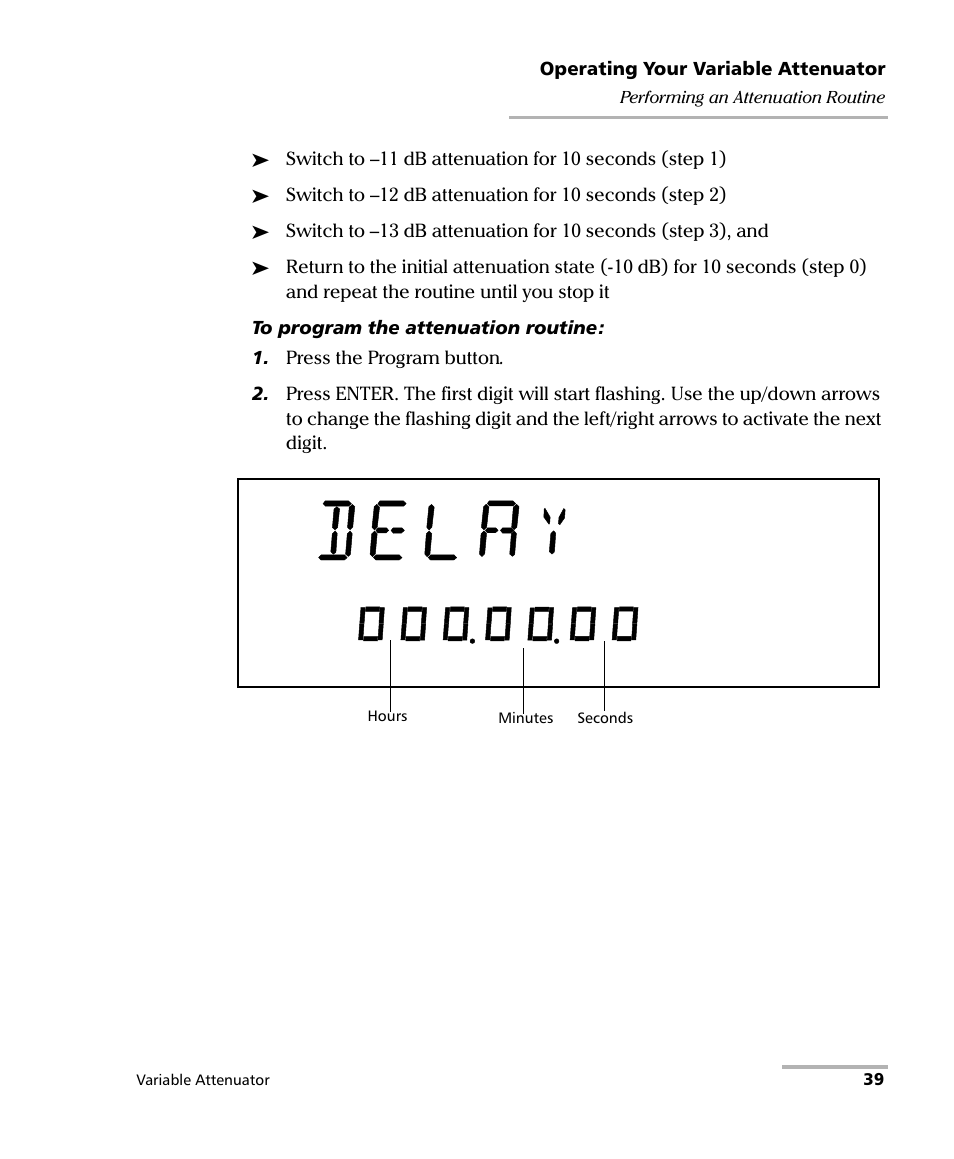 Operating Your Variable Attenuator
Performing an Attenuation Routine

➤ Switch to –11 dB attenuation for 10 seconds (step 1)

➤ Switch to –12 dB attenuation for 10 seconds (step 2)

➤ Switch to –13 dB attenuation for 10 seconds (step 3), and

➤ Return to the initial attenuation state (-10 dB) for 10 seconds (step 0) and repeat the routine until you stop it

To program the attenuation routine:

1. Press the Program button.

2. Press ENTER. The first digit will start flashing. Use the up/down arrows to change the flashing digit and the left/right arrows to activate the next digit.

DELAY
000.00.00

Hours
Minutes
Seconds

Variable Attenuator
39